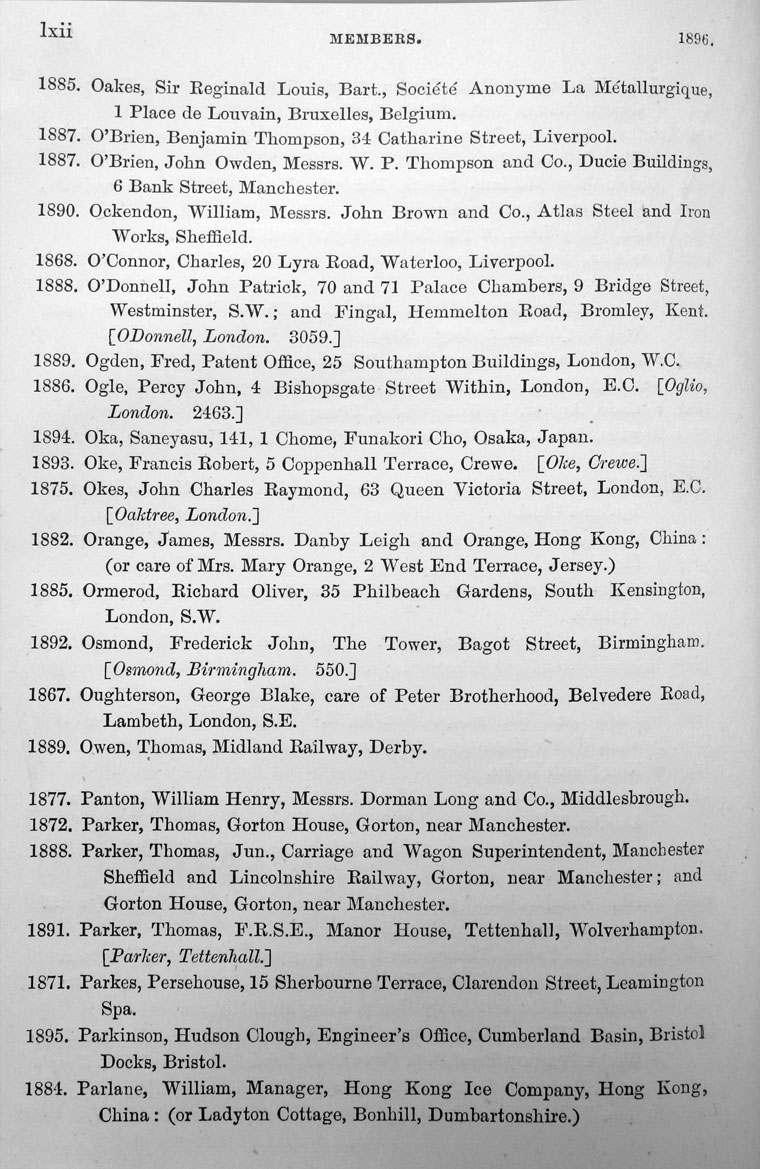 lxii MEMBERS. 1896.

1885. Oakes, Sir Reginald Louis, Bart., Société Anonyme La Métallurgique, 1 Place de Louvain, Bruxelles, Belgium.

1887. O'Brien, Benjamin Thompson, 34 Catharine Street, Liverpool.

1887. O'Brien, John Owden, Messrs. W. P. Thompson and Co., Ducie Buildings, 6 Bank Street, Manchester.

1890. Ockendon, William, Messrs. John Brown and Co., Atlas Steel and Iron Works, Sheffield.

1868. O'Connor, Charles, 20 Lyra Road, Waterloo, Liverpool.

1888. O'Donnell, John Patrick, 70 and 71 Palace Chambers, 9 Bridge Street, Westminster, S.W.; and Fingal, Hemmelton Road, Bromley, Kent. [ODonnell, London. 3059.]

1889. Ogden, Fred, Patent Office, 25 Southampton Buildings, London, W.C.

1886. Ogle, Percy John, 4 Bishopsgate Street Within, London, E.C. [Oglio, London. 2463.]

1894. Oka, Saneyasu, 141, 1 Chome, Funakori Cho, Osaka, Japan.

1893. Oke, Francis Robert, 5 Coppenhall Terrace, Crewe. [Oke, Crewe.]

1875. Okes, John Charles Raymond, 63 Queen Victoria Street, London, E.C. [Oaktree, London.]

1882. Orange, James, Messrs. Danby Leigh and Orange, Hong Kong, China: (or care of Mrs. Mary Orange, 2 West End Terrace, Jersey.)

1885. Ormerod, Richard Oliver, 35 Philbeach Gardens, South Kensington, London, S.W.

1892. Osmond, Frederick John, The Tower, Bagot Street, Birmingham. [Osmond, Birmingham. 550.]

1867. Oughterson, George Blake, care of Peter Brotherhood, Belvedere Road, Lambeth, London, S.E.

1889. Owen, Thomas, Midland Railway, Derby.

1877. Panton, William Henry, Messrs. Dorman Long and Co., Middlesbrough.

1872. Parker, Thomas, Gorton House, Gorton, near Manchester.

1888. Parker, Thomas, Jun., Carriage and Wagon Superintendent, Manchester Sheffield and Lincolnshire Railway, Gorton, near Manchester; and Gorton House, Gorton, near Manchester.

1891. Parker, Thomas, F.R.S.E., Manor House, Tettenhall, Wolverhampton. [Parker, Tettenhall.]

1871. Parkes, Persehouse, 15 Sherbourne Terrace, Clarendon Street, Leamington Spa.

1895. Parkinson, Hudson Clough, Engineer's Office, Cumberland Basin, Bristol Docks, Bristol.

1884. Parlane, William, Manager, Hong Kong Ice Company, Hong Kong, China: (or Ladyton Cottage, Bonhill, Dumbartonshire.)